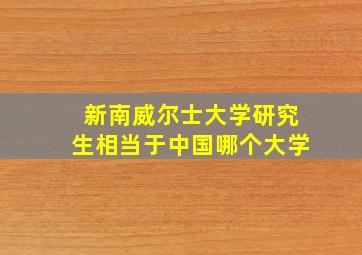 新南威尔士大学研究生相当于中国哪个大学